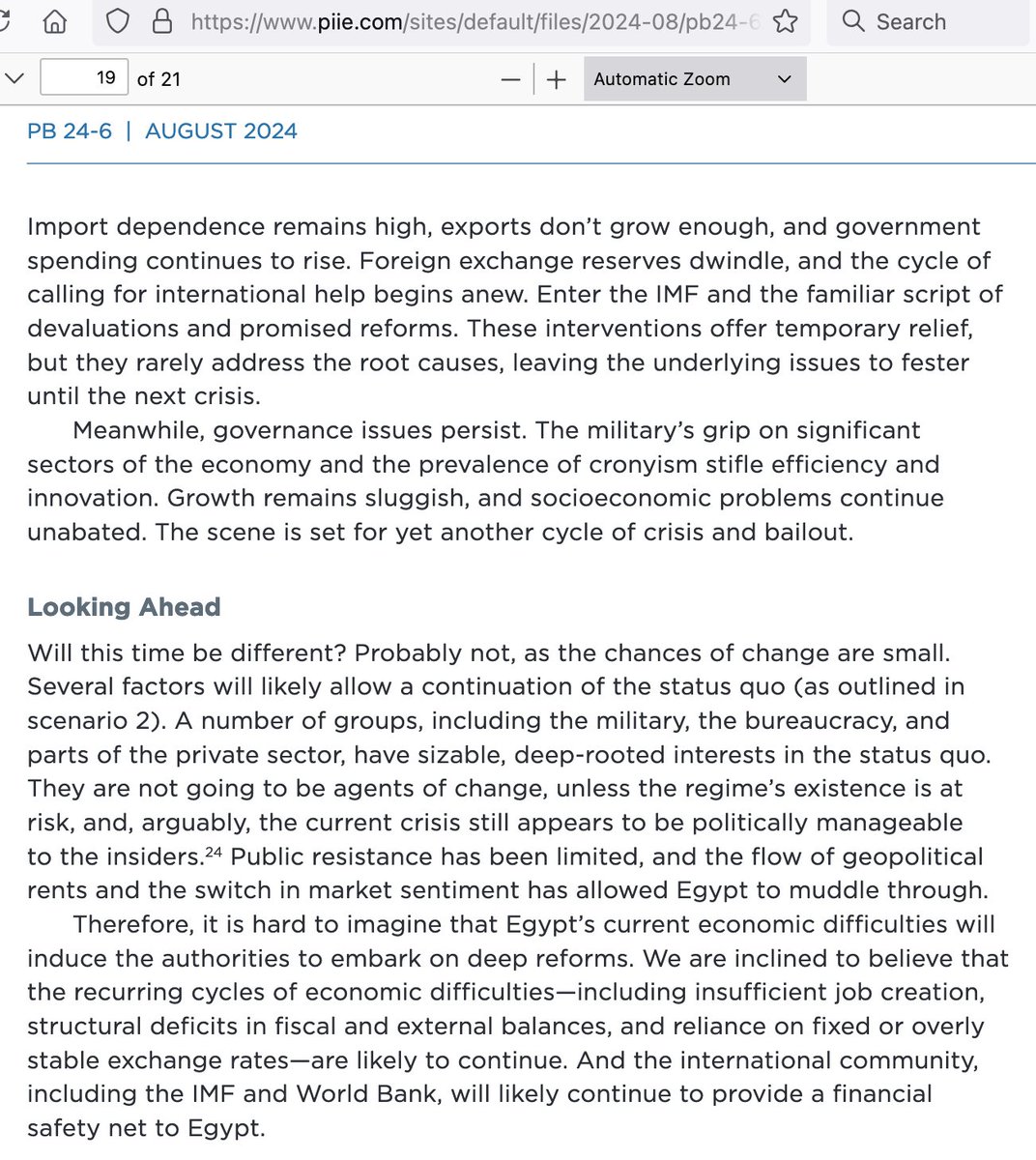 https://www.piie.com/sites/default/files/2024-08/pb24-6

Search

19 of 21

Automatic Zoom

PB 24-6 | AUGUST 2024

Import dependence remains high, exports don't grow enough, and government spending continues to rise. Foreign exchange reserves dwindle, and the cycle of calling for international help begins anew. Enter the IMF and the familiar script of devaluations and promised reforms. These interventions offer temporary relief, but they rarely address the root causes, leaving the underlying issues to fester until the next crisis.

Meanwhile, governance issues persist. The military's grip on significant sectors of the economy and the prevalence of cronyism stifle efficiency and innovation. Growth remains sluggish, and socioeconomic problems continue unabated. The scene is set for yet another cycle of crisis and bailout.

Looking Ahead

Will this time be different? Probably not, as the chances of change are small. Several factors will likely allow a continuation of the status quo (as outlined in scenario 2). A number of groups, including the military, the bureaucracy, and parts of the private sector, have sizable, deep-rooted interests in the status quo. They are not going to be agents of change, unless the regime's existence is at risk, and, arguably, the current crisis still appears to be politically manageable to the insiders.$^{24}$ Public resistance has been limited, and the flow of geopolitical rents and the switch in market sentiment has allowed Egypt to muddle through.

Therefore, it is hard to imagine that Egypt's current economic difficulties will induce the authorities to embark on deep reforms. We are inclined to believe that the recurring cycles of economic difficulties—including insufficient job creation, structural deficits in fiscal and external balances, and reliance on fixed or overly stable exchange rates—are likely to continue. And the international community, including the IMF and World Bank, will likely continue to provide a financial safety net to Egypt.